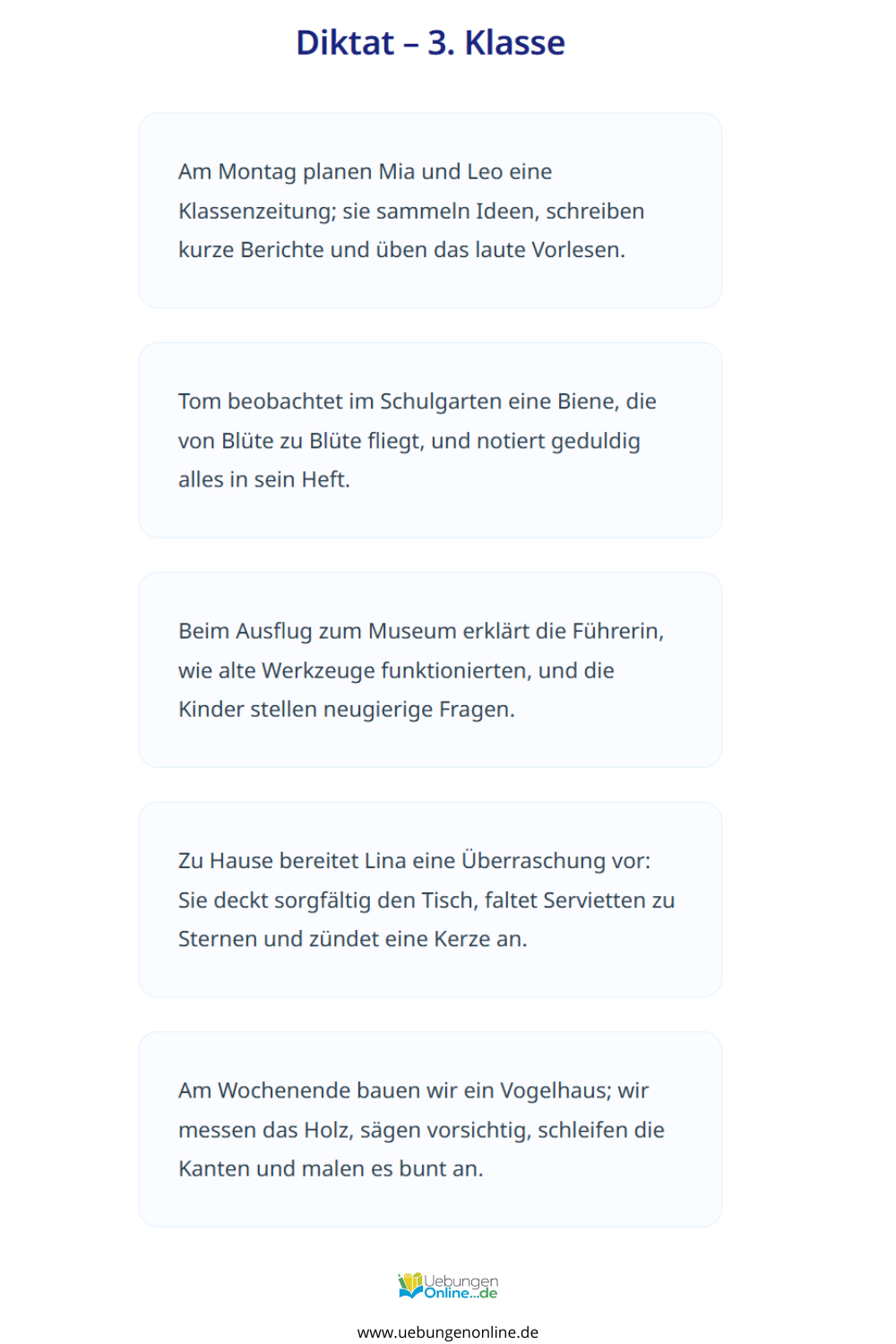 Diktat – 3. Klasse

Am Montag planen Mia und Leo eine Klassenzeitung; sie sammeln Ideen, schreiben kurze Berichte und üben das laute Vorlesen.

Tom beobachtet im Schulgarten eine Biene, die von Blüte zu Blüte fliegt, und notiert geduldig alles in sein Heft.

Beim Ausflug zum Museum erklärt die Führerin, wie alte Werkzeuge funktionierten, und die Kinder stellen neugierige Fragen.

Zu Hause bereitet Lina eine Überraschung vor: Sie deckt sorgfältig den Tisch, faltet Servietten zu Sternen und zündet eine Kerze an.

Am Wochenende bauen wir ein Vogelhaus; wir messen das Holz, sägen vorsichtig, schleifen die Kanten und malen es bunt an.

Uebungen
Online...de

www.uebungenonline.de